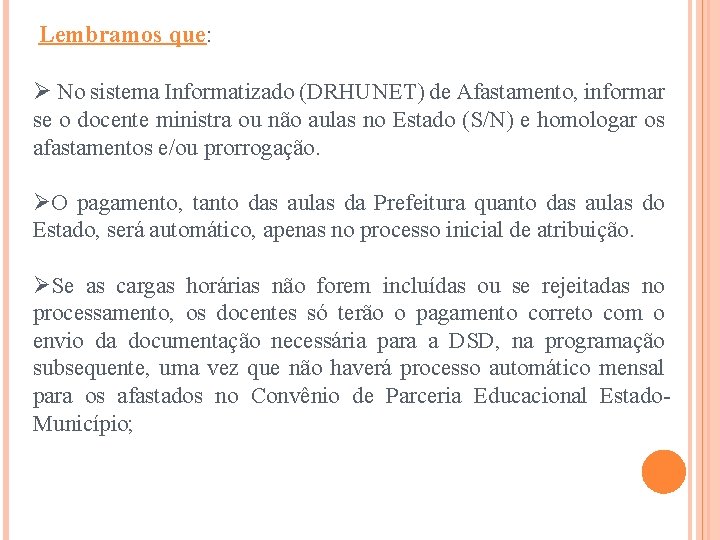 Lembramos que:

➢ No sistema Informatizado (DRHUNET) de Afastamento, informar se o docente ministra ou não aulas no Estado (S/N) e homologar os afastamentos e/ou prorrogação.

➢O pagamento, tanto das aulas da Prefeitura quanto das aulas do Estado, será automático, apenas no processo inicial de atribuição.

➢Se as cargas horárias não forem incluídas ou se rejeitadas no processamento, os docentes só terão o pagamento correto com o envio da documentação necessária para a DSD, na programação subsequente, uma vez que não haverá processo automático mensal para os afastados no Convênio de Parceria Educacional Estado-Município;